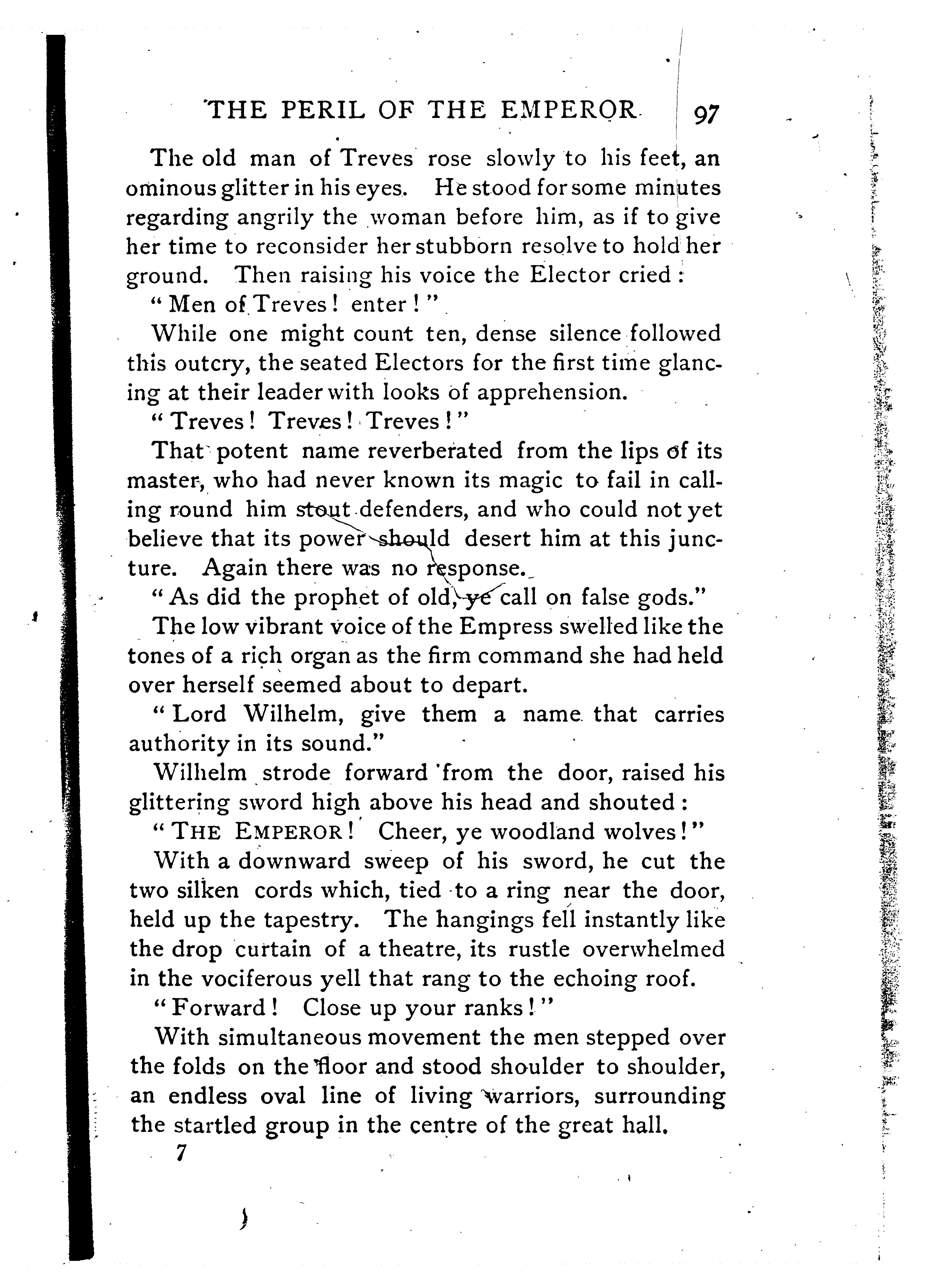 THE PERIL OF THE EMPEROR 97

The old man of Treves rose slowly to his feet, an ominous glitter in his eyes. He stood for some minutes regarding angrily the woman before him, as if to give her time to reconsider her stubborn resolve to hold her ground. Then raising his voice the Elector cried:

"Men of Treves! enter!"

While one might count ten, dense silence followed this outcry, the seated Electors for the first time glancing at their leader with looks of apprehension.

"Treves! Treves! Treves!"

That potent name reverberated from the lips of its master, who had never known its magic to fail in calling round him stout defenders, and who could not yet believe that its power should desert him at this juncture. Again there was no response.

"As did the prophet of old, ye call on false gods."

The low vibrant voice of the Empress swelled like the tones of a rich organ as the firm command she had held over herself seemed about to depart.

"Lord Wilhelm, give them a name that carries authority in its sound."

Wilhelm strode forward from the door, raised his glittering sword high above his head and shouted:

"THE EMPEROR! Cheer, ye woodland wolves!"

With a downward sweep of his sword, he cut the two silken cords which, tied to a ring near the door, held up the tapestry. The hangings fell instantly like the drop curtain of a theatre, its rustle overwhelmed in the vociferous yell that rang to the echoing roof.

"Forward! Close up your ranks!"

With simultaneous movement the men stepped over the folds on the floor and stood shoulder to shoulder, an endless oval line of living warriors, surrounding the startled group in the centre of the great hall.

7